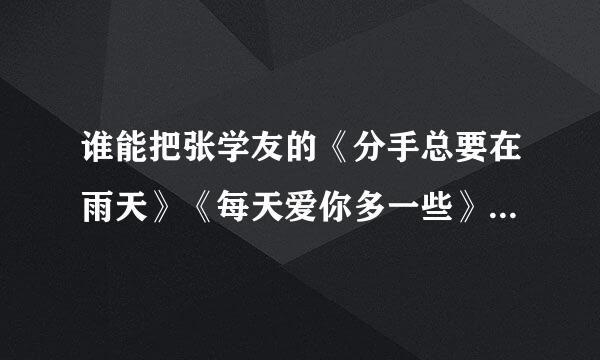 谁能把张学友的《分手总要在雨天》《每天爱你多一些》...